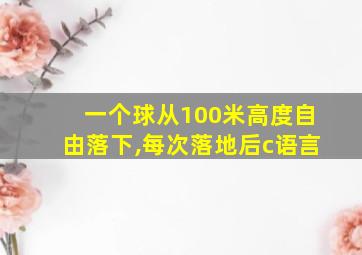 一个球从100米高度自由落下,每次落地后c语言